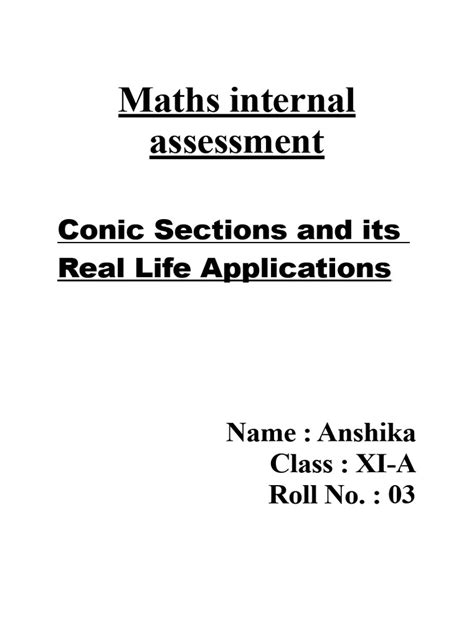 Maths internal assessment

Conic Sections and its Real Life Applications

Name : Anshika
Class : XI-A
Roll No. : 03